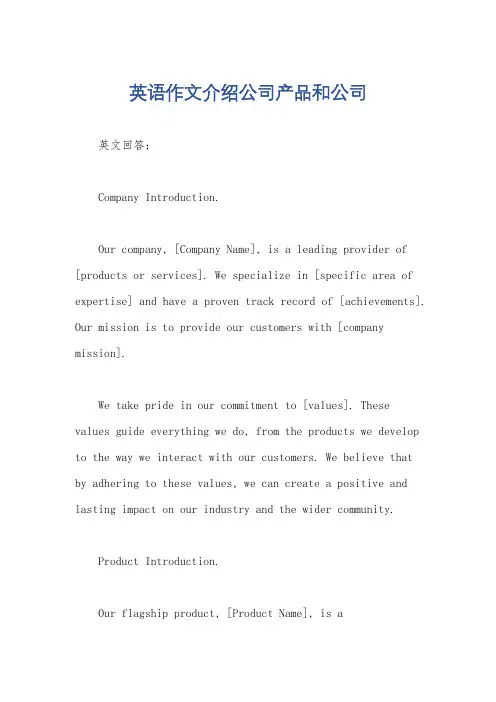 英语作文介绍公司产品和公司

英文回答：

Company Introduction.

Our company, [Company Name], is a leading provider of [products or services]. We specialize in [specific area of expertise] and have a proven track record of [achievements]. Our mission is to provide our customers with [company mission].

We take pride in our commitment to [values]. These values guide everything we do, from the products we develop to the way we interact with our customers. We believe that by adhering to these values, we can create a positive and lasting impact on our industry and the wider community.

Product Introduction.

Our flagship product, [Product Name], is a